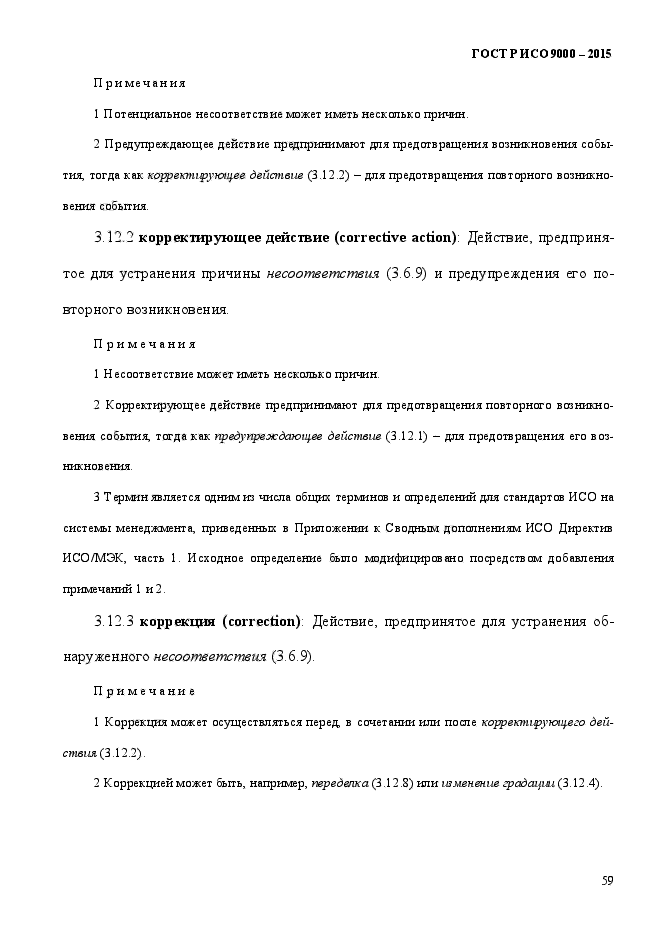 ГОСТ Р ИСО 9000 – 2015

Примечания

1 Потенциальное несоответствие может иметь несколько причин.

2 Предупреждающее действие предпринимают для предотвращения возникновения события, тогда как корректирующее действие (3.12.2) – для предотвращения повторного возникновения события.

3.12.2 корректирующее действие (corrective action): Действие, предпринятое для устранения причины несоответствия (3.6.9) и предупреждения его повторного возникновения.

Примечания

1 Несоответствие может иметь несколько причин.

2 Корректирующее действие предпринимают для предотвращения повторного возникновения события, тогда как предупреждающее действие (3.12.1) – для предотвращения его возникновения.

3 Термин является одним из числа общих терминов и определений для стандартов ИСО на системы менеджмента, приведенных в Приложении к Сводным дополнениям ИСО Директив ИСО/МЭК, часть 1. Исходное определение было модифицировано посредством добавления примечаний 1 и 2.

3.12.3 коррекция (correction): Действие, предпринятое для устранения обнаруженного несоответствия (3.6.9).

Примечание

1 Коррекция может осуществляться перед, в сочетании или после корректирующего действия (3.12.2).

2 Коррекцией может быть, например, переделка (3.12.8) или изменение градации (3.12.4).

59